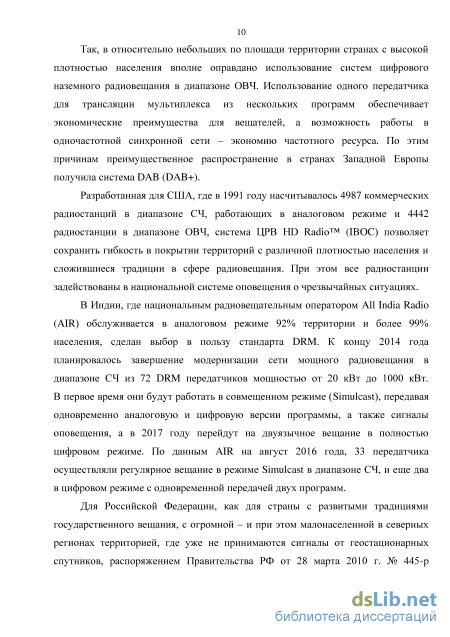 10

Так, в относительно небольших по площади территории странах с высокой плотностью населения вполне оправдано использование систем цифрового наземного радиовещания в диапазоне ОВЧ. Использование одного передатчика для трансляции мультиплекса из нескольких программ обеспечивает экономические преимущества для вещателей, а возможность работы в одночастотной синхронной сети – экономию частотного ресурса. По этим причинам преимущественное распространение в странах Западной Европы получила система DAB (DAB+).

Разработанная для США, где в 1991 году насчитывалось 4987 коммерческих радиостанций в диапазоне СЧ, работающих в аналоговом режиме и 4442 радиостанции в диапазоне ОВЧ, система ЦРВ HD Radio™ (IBOC) позволяет сохранить гибкость в покрытии территорий с различной плотностью населения и сложившиеся традиции в сфере радиовещания. При этом все радиостанции задействованы в национальной системе оповещения о чрезвычайных ситуациях.

В Индии, где национальным радиовещательным оператором All India Radio (AIR) обслуживается в аналоговом режиме 92% территории и более 99% населения, сделан выбор в пользу стандарта DRM. К концу 2014 года планировалось завершение модернизации сети мощного радиовещания в диапазоне СЧ из 72 DRM передатчиков мощностью от 20 кВт до 1000 кВт. В первое время они будут работать в совмещенном режиме (Simulcast), передавая одновременно аналоговую и цифровую версии программы, а также сигналы оповещения, а в 2017 году перейдут на двуязычное вещание в полностью цифровом режиме. По данным AIR на август 2016 года, 33 передатчика осуществляли регулярное вещание в режиме Simulcast в диапазоне СЧ, и еще два в цифровом режиме с одновременной передачей двух программ.

Для Российской Федерации, как для страны с развитыми традициями государственного вещания, с огромной – и при этом малонаселенной в северных регионах территорией, где уже не принимаются сигналы от геостационарных спутников, распоряжением Правительства РФ от 28 марта 2010 г. № 445-р

dsLib.net
библиотека диссертаций